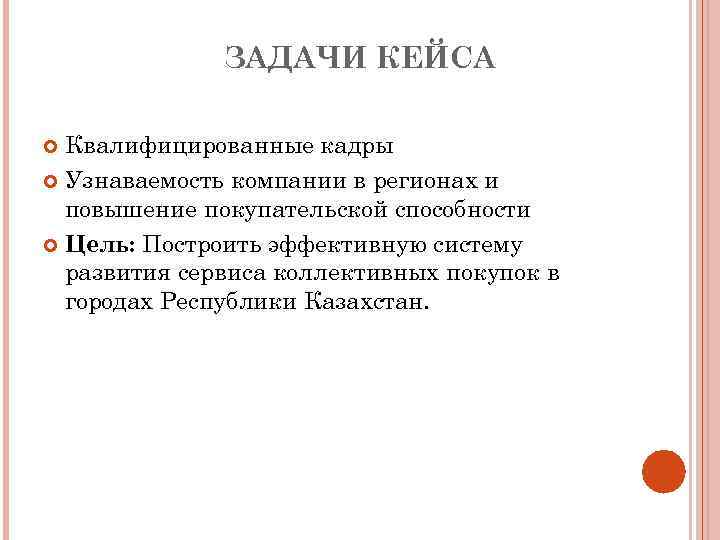 ЗАДАЧИ КЕЙСА

Квалифицированные кадры

Узнаваемость компании в регионах и повышение покупательской способности

Цель: Построить эффективную систему развития сервиса коллективных покупок в городах Республики Казахстан.